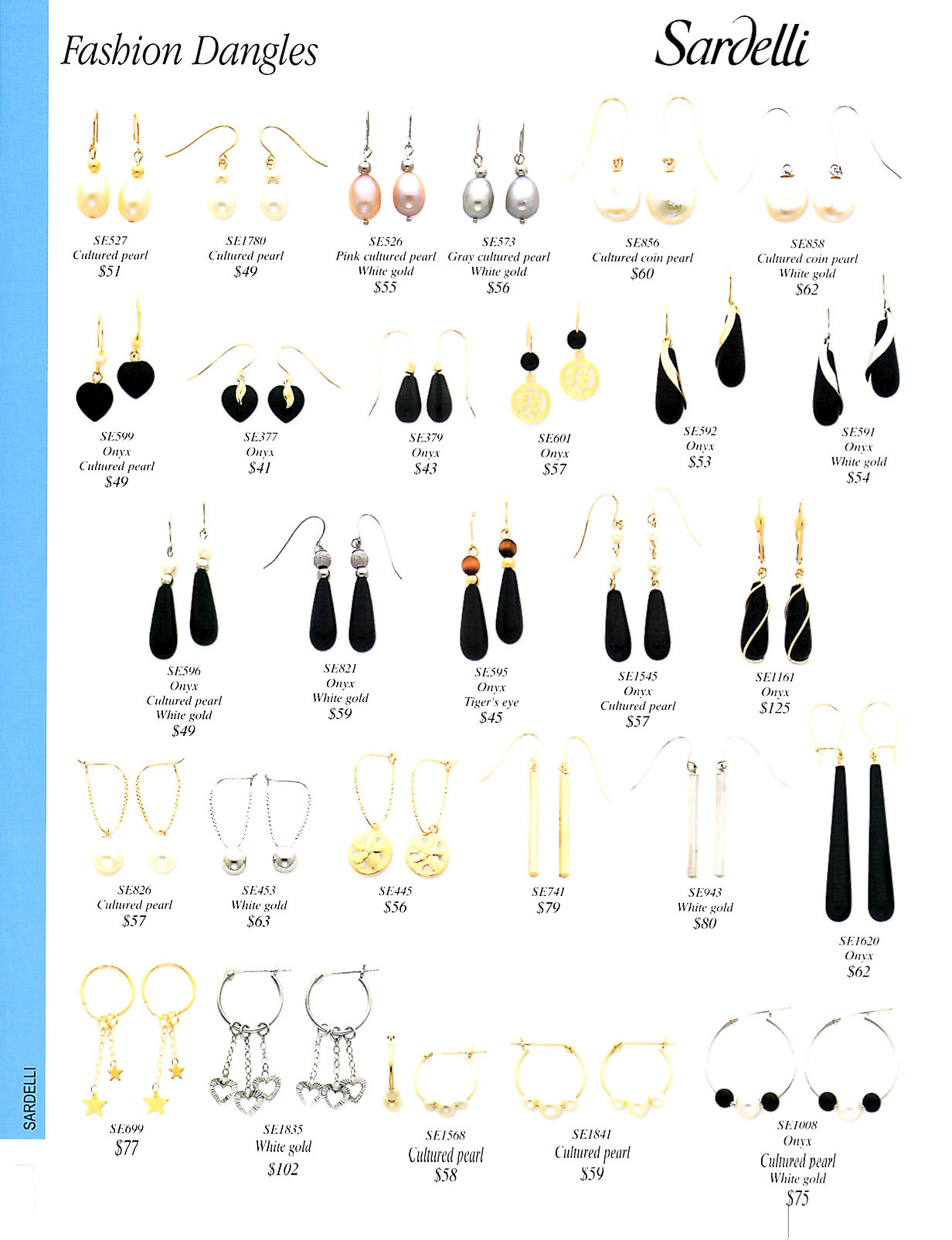 Fashion Dangles

Sardelli

SE527
Cultured pearl
$51

SE1780
Cultured pearl
$49

SE526
Pink cultured pearl
White gold
$55

SE573
Gray cultured pearl
White gold
$56

SE856
Cultured coin pearl
$60

SE858
Cultured coin pearl
White gold
$62

SE599
Onyx
Cultured pearl
$49

SE377
Onyx
$41

SE379
Onyx
$43

SE601
Onyx
$57

SE592
Onyx
$53

SE591
Onyx
White gold
$54

SE596
Onyx
Cultured pearl
White gold
$49

SE821
Onyx
White gold
$59

SE595
Onyx
Tiger's eye
$45

SE1545
Onyx
Cultured pearl
$57

SE1161
Onyx
$125

SE826
Cultured pearl
$57

SE453
White gold
$63

SE445
$56

SE741
$79

SE943
White gold
$80

SE1620
Onyx
$62

SE699
$77

SE1835
White gold
$102

SE1568
Cultured pearl
$58

SE1841
Cultured pearl
$59

SE1008
Onyx
Cultured pearl
White gold
$75

SARDELLI